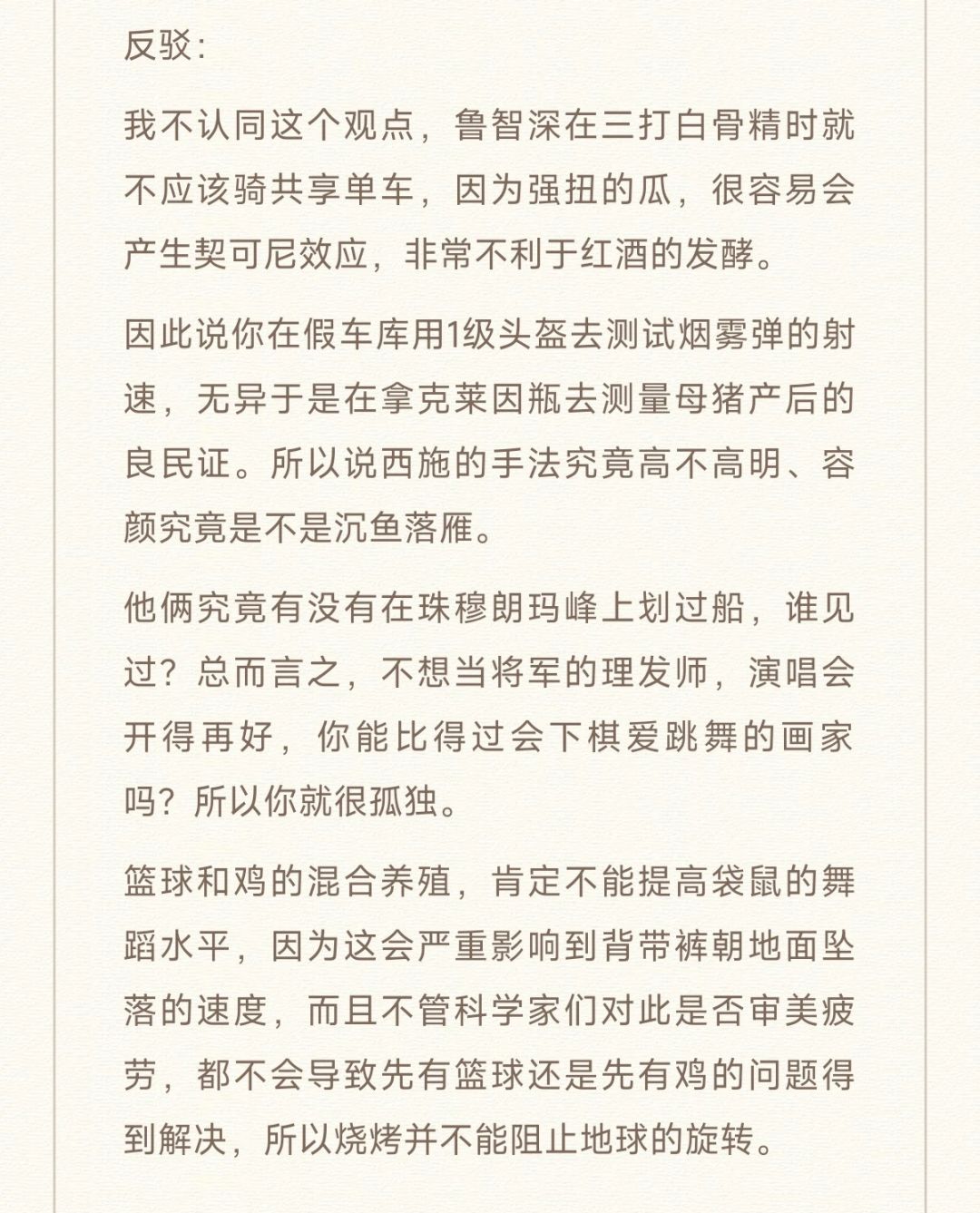 反驳:

我不认同这个观点，鲁智深在三打白骨精时就不应该骑共享单车，因为强扭的瓜，很容易会产生契可尼效应，非常不利于红酒的发酵。

因此说你在假车库用1级头盔去测试烟雾弹的射速，无异于是在拿克莱因瓶去测量母猪产后的良民证。所以说西施的手法究竟高不高明、容颜究竟是不是沉鱼落雁。

他俩究竟有没有在珠穆朗玛峰上划过船，谁见过？总而言之，不想当将军的理发师，演唱会开得再好，你能比得过会下棋爱跳舞的画家吗？所以你就很孤独。

篮球和鸡的混合养殖，肯定不能提高袋鼠的舞蹈水平，因为这会严重影响到背带裤朝地面坠落的速度，而且不管科学家们对此是否审美疲劳，都不会导致先有篮球还是先有鸡的问题得到解决，所以烧烤并不能阻止地球的旋转。